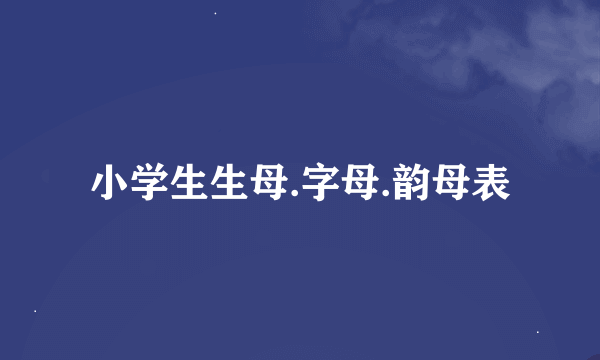 小学生生母.字母.韵母表